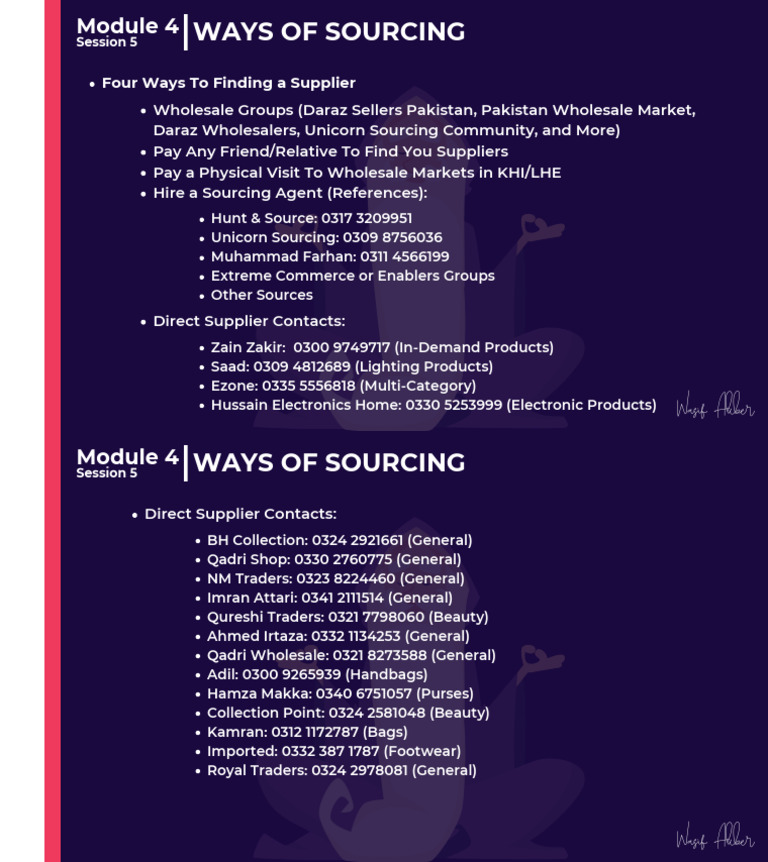 Module 4
Session 5
WAYS OF SOURCING

- Four Ways To Finding a Supplier
  - Wholesale Groups (Daraz Sellers Pakistan, Pakistan Wholesale Market, Daraz Wholesalers, Unicorn Sourcing Community, and More)
  - Pay Any Friend/Relative To Find You Suppliers
  - Pay a Physical Visit To Wholesale Markets in KHI/LHE
  - Hire a Sourcing Agent (References):
    - Hunt & Source: 0317 3209951
    - Unicorn Sourcing: 0309 8756036
    - Muhammad Farhan: 0311 4566199
    - Extreme Commerce or Enablers Groups
    - Other Sources
  - Direct Supplier Contacts:
    - Zain Zakir: 0300 9749717 (In-Demand Products)
    - Saad: 0309 4812689 (Lighting Products)
    - Ezone: 0335 5556818 (Multi-Category)
    - Hussain Electronics Home: 0330 5253999 (Electronic Products)

Wasif Akber

Module 4
Session 5
WAYS OF SOURCING

- Direct Supplier Contacts:
  - BH Collection: 0324 2921661 (General)
  - Qadri Shop: 0330 2760775 (General)
  - NM Traders: 0323 8224460 (General)
  - Imran Attari: 0341 2111514 (General)
  - Qureshi Traders: 0321 7798060 (Beauty)
  - Ahmed Irtaza: 0332 1134253 (General)
  - Qadri Wholesale: 0321 8273588 (General)
  - Adil: 0300 9265939 (Handbags)
  - Hamza Makka: 0340 6751057 (Purses)
  - Collection Point: 0324 2581048 (Beauty)
  - Kamran: 0312 1172787 (Bags)
  - Imported: 0332 387 1787 (Footwear)
  - Royal Traders: 0324 2978081 (General)

Wasif Akber